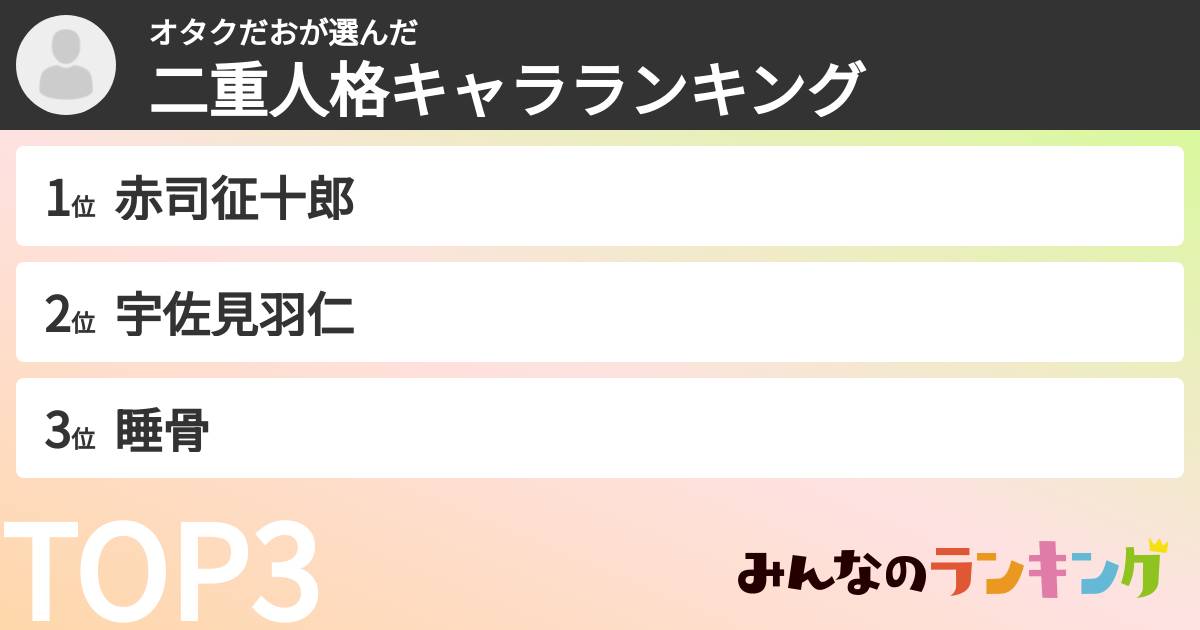 オタクだおが選んだ
二重人格キャラランキング

1位 赤司征十郎

2位 宇佐見羽仁

3位 睡骨

TOP3

みんなのランキング